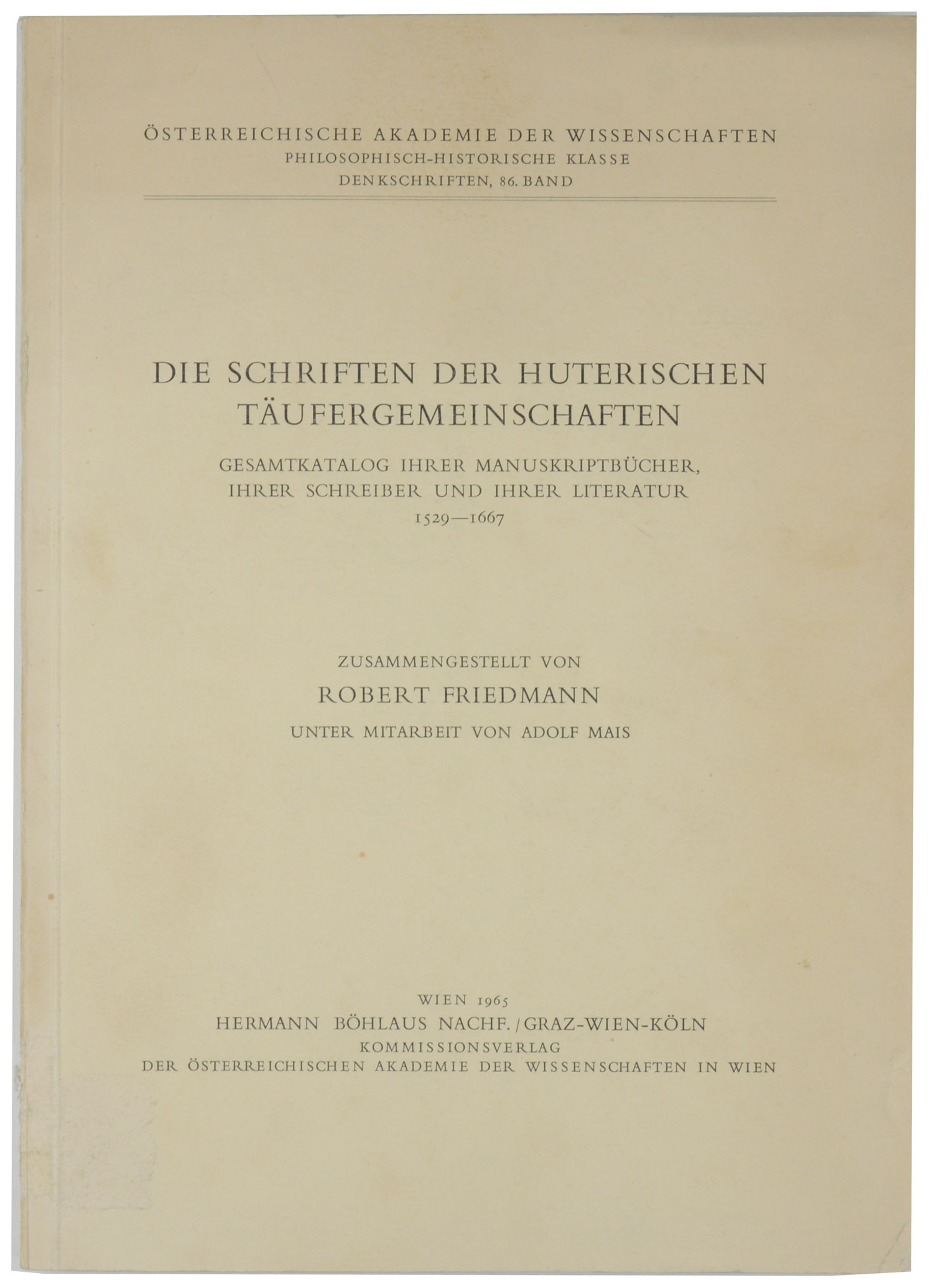 ÖSTERREICHISCHE AKADEMIE DER WISSENSCHAFTEN
PHILOSOPHISCH-HISTORISCHE KLASSE
DENKSCHRIFTEN, 86. BAND

DIE SCHRIFTEN DER HUTERISCHEN TÄUFERGEMEINSCHAFTEN

GESAMTKATALOG IHRER MANUSKRIPTBÜCHER, IHRER SCHREIBER UND IHRER LITERATUR
1529—1667

ZUSAMMENGESTELLT VON
ROBERT FRIEDMANN
UNTER MITARBEIT VON ADOLF MAIS

WIEN 1965
HERMANN BÖHLAUS NACHF. / GRAZ-WIEN-KÖLN
KOMMISSIONSVERLAG
DER ÖSTERREICHISCHEN AKADEMIE DER WISSENSCHAFTEN IN WIEN